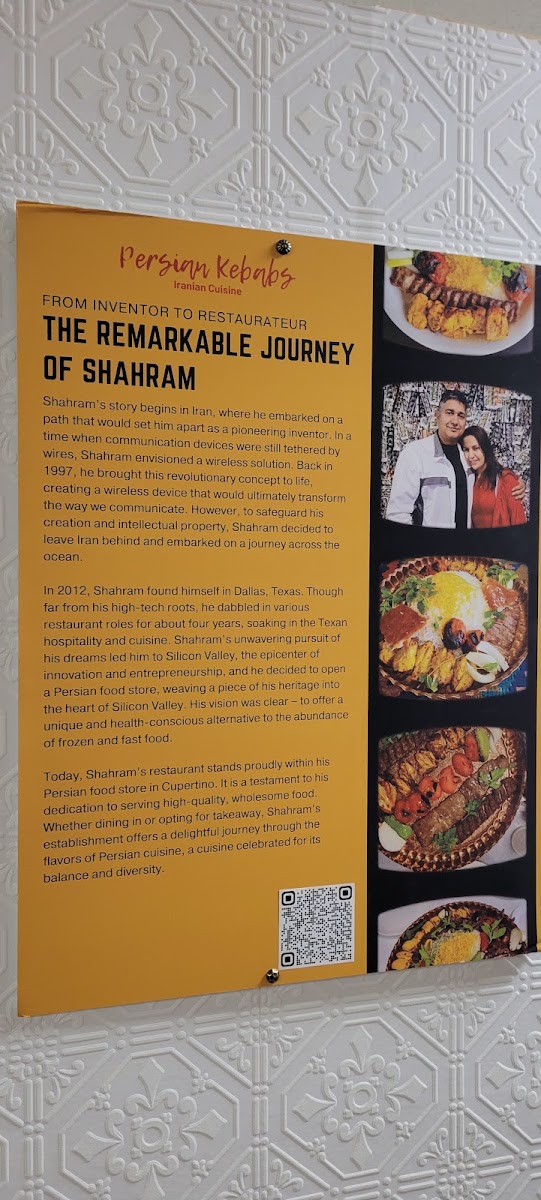 Persian Kebabs
Iranian Cuisine

FROM INVENTOR TO RESTAURATEUR

THE REMARKABLE JOURNEY OF SHAHRAM

Shahram's story begins in Iran, where he embarked on a path that would set him apart as a pioneering inventor. In a time when communication devices were still tethered by wires, Shahram envisioned a wireless solution. Back in 1997, he brought this revolutionary concept to life, creating a wireless device that would ultimately transform the way we communicate. However, to safeguard his creation and intellectual property, Shahram decided to leave Iran behind and embarked on a journey across the ocean.

In 2012, Shahram found himself in Dallas, Texas. Though far from his high-tech roots, he dabbled in various restaurant roles for about four years, soaking in the Texan hospitality and cuisine. Shahram's unwavering pursuit of his dreams led him to Silicon Valley, the epicenter of innovation and entrepreneurship, and he decided to open a Persian food store, weaving a piece of his heritage into the heart of Silicon Valley. His vision was clear – to offer a unique and health-conscious alternative to the abundance of frozen and fast food.

Today, Shahram's restaurant stands proudly within his Persian food store in Cupertino. It is a testament to his dedication to serving high-quality, wholesome food. Whether dining in or opting for takeaway, Shahram's establishment offers a delightful journey through the flavors of Persian cuisine, a cuisine celebrated for its balance and diversity.